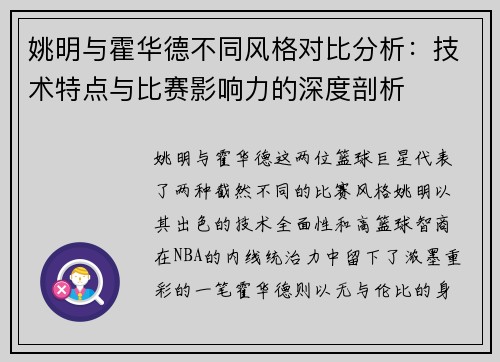 姚明与霍华德不同风格对比分析：技术特点与比赛影响力的深度剖析

姚明与霍华德这两位篮球巨星代表了两种截然不同的比赛风格姚明以其出色的技术全面性和高篮球智商在NBA的内线统治力中留下了浓墨重彩的一笔霍华德则以无与伦比的身